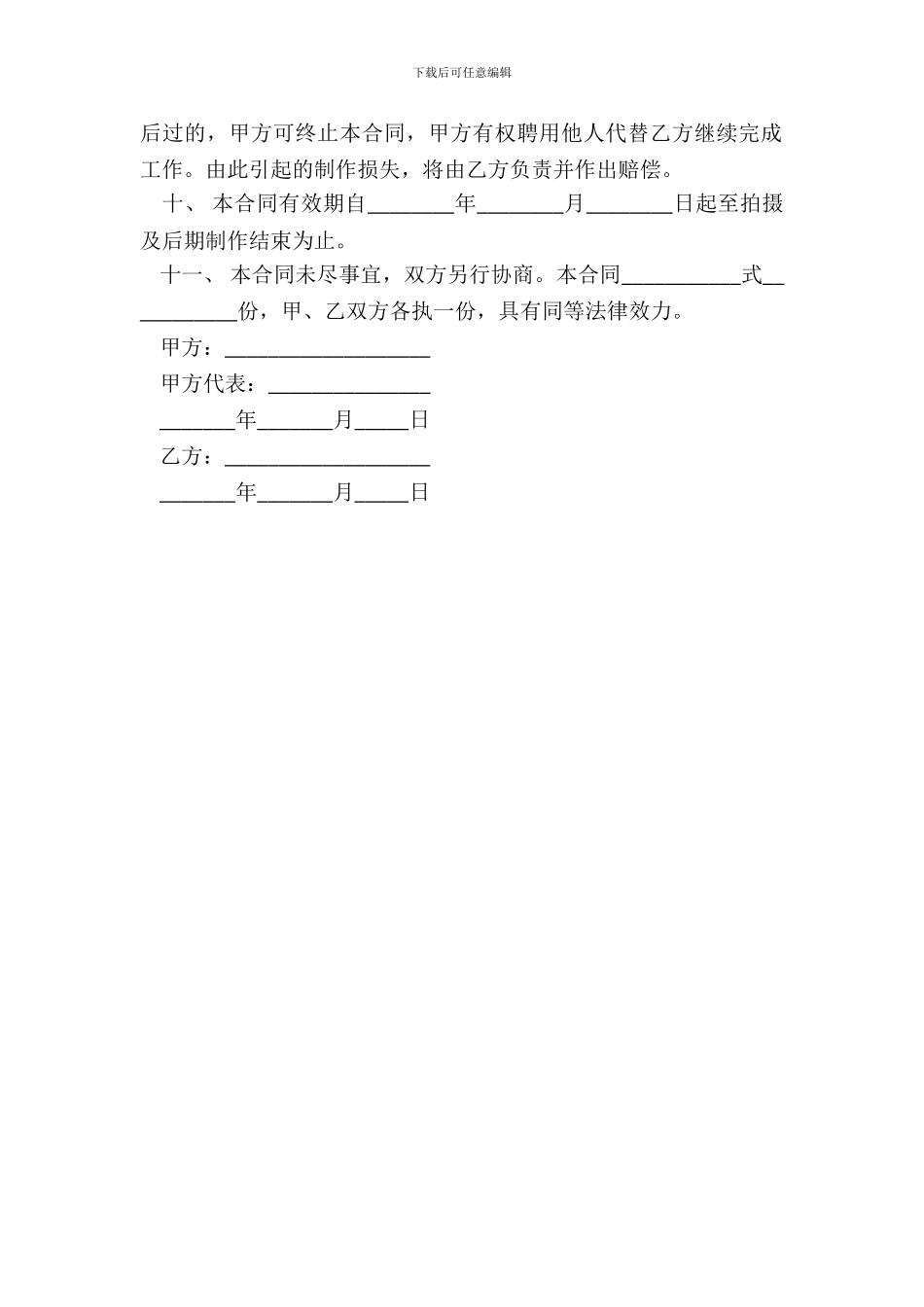 下载后可任意编辑

后过的，甲方可终止本合同，甲方有权聘用他人代替乙方继续完成工作。由此引起的制作损失，将由乙方负责并作出赔偿。

十、 本合同有效期自________年________月________日起至拍摄及后期制作结束为止。

十一、 本合同未尽事宜，双方另行协商。本合同___________式___________份，甲、乙双方各执一份，具有同等法律效力。

甲方：___________________

甲方代表：_______________

_______年_______月_____日

乙方：___________________

_______年_______月_____日